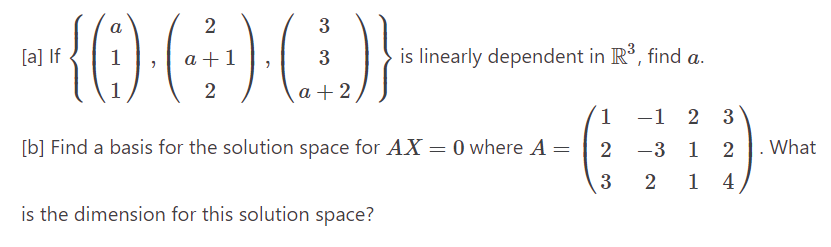 [a] If $\left\{ \begin{pmatrix} a \\ 1 \\ 1 \end{pmatrix}, \begin{pmatrix} 2 \\ a+1 \\ 2 \end{pmatrix}, \begin{pmatrix} 3 \\ 3 \\ a+2 \end{pmatrix} \right\}$ is linearly dependent in $\mathbb{R}^3$, find $a$.

[b] Find a basis for the solution space for $AX = 0$ where $A = \begin{pmatrix} 1 & -1 & 2 & 3 \\ 2 & -3 & 1 & 2 \\ 3 & 2 & 1 & 4 \end{pmatrix}$. What is the dimension for this solution space?